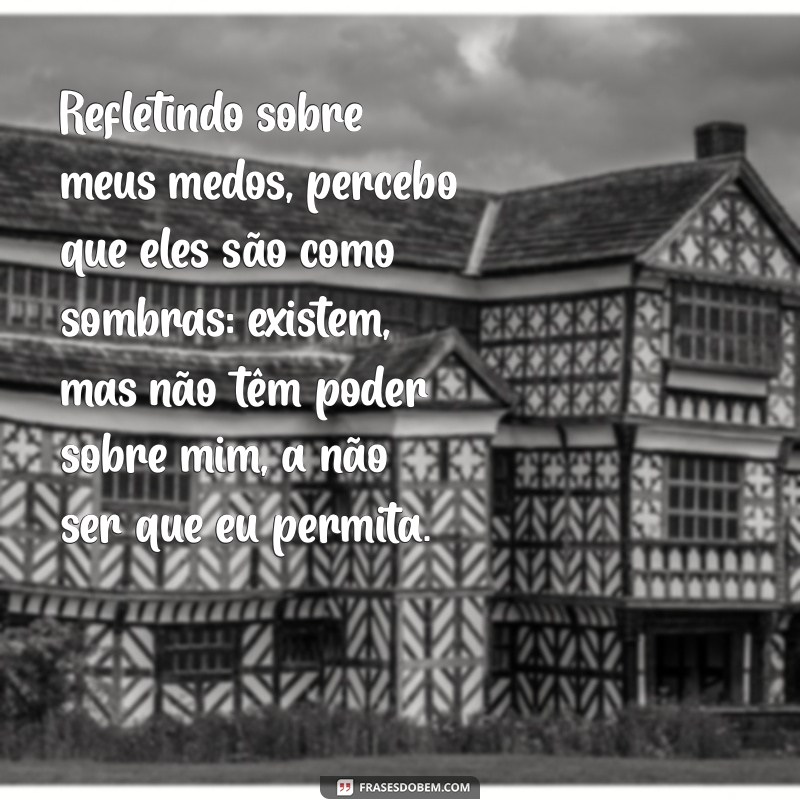 Refletindo sobre meus medos, percebo que eles são como sombras: existem, mas não têm poder sobre mim, a não ser que eu permita.

FRASESDOBEM.COM